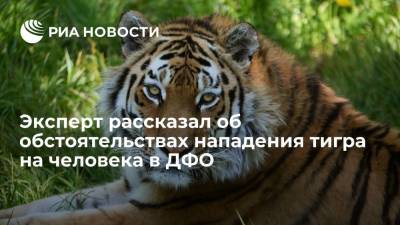 РИА НОВОСТИ

Эксперт рассказал об обстоятельствах нападения тигра на человека в ДФО